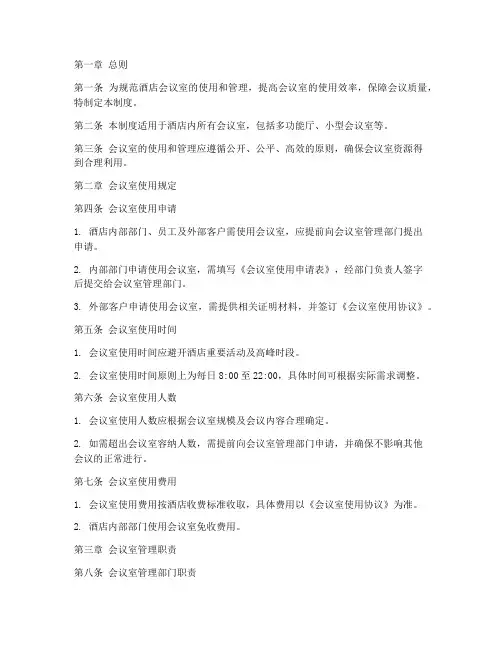 第一章 总则

第一条 为规范酒店会议室的使用和管理，提高会议室的使用效率，保障会议质量，特制定本制度。

第二条 本制度适用于酒店内所有会议室，包括多功能厅、小型会议室等。

第三条 会议室的使用和管理应遵循公开、公平、高效的原则，确保会议室资源得到合理利用。

第二章 会议室使用规定

第四条 会议室使用申请

1. 酒店内部部门、员工及外部客户需使用会议室，应提前向会议室管理部门提出申请。

2. 内部部门申请使用会议室，需填写《会议室使用申请表》，经部门负责人签字后提交给会议室管理部门。

3. 外部客户申请使用会议室，需提供相关证明材料，并签订《会议室使用协议》。

第五条 会议室使用时间

1. 会议室使用时间应避开酒店重要活动及高峰时段。

2. 会议室使用时间原则上为每日 8:00 至 22:00，具体时间可根据实际需求调整。

第六条 会议室使用人数

1. 会议室使用人数应根据会议室规模及会议内容合理确定。

2. 如需超出会议室容纳人数，需提前向会议室管理部门申请，并确保不影响其他会议的正常进行。

第七条 会议室使用费用

1. 会议室使用费用按酒店收费标准收取，具体费用以《会议室使用协议》为准。

2. 酒店内部部门使用会议室免收费用。

第三章 会议室管理职责

第八条 会议室管理部门职责